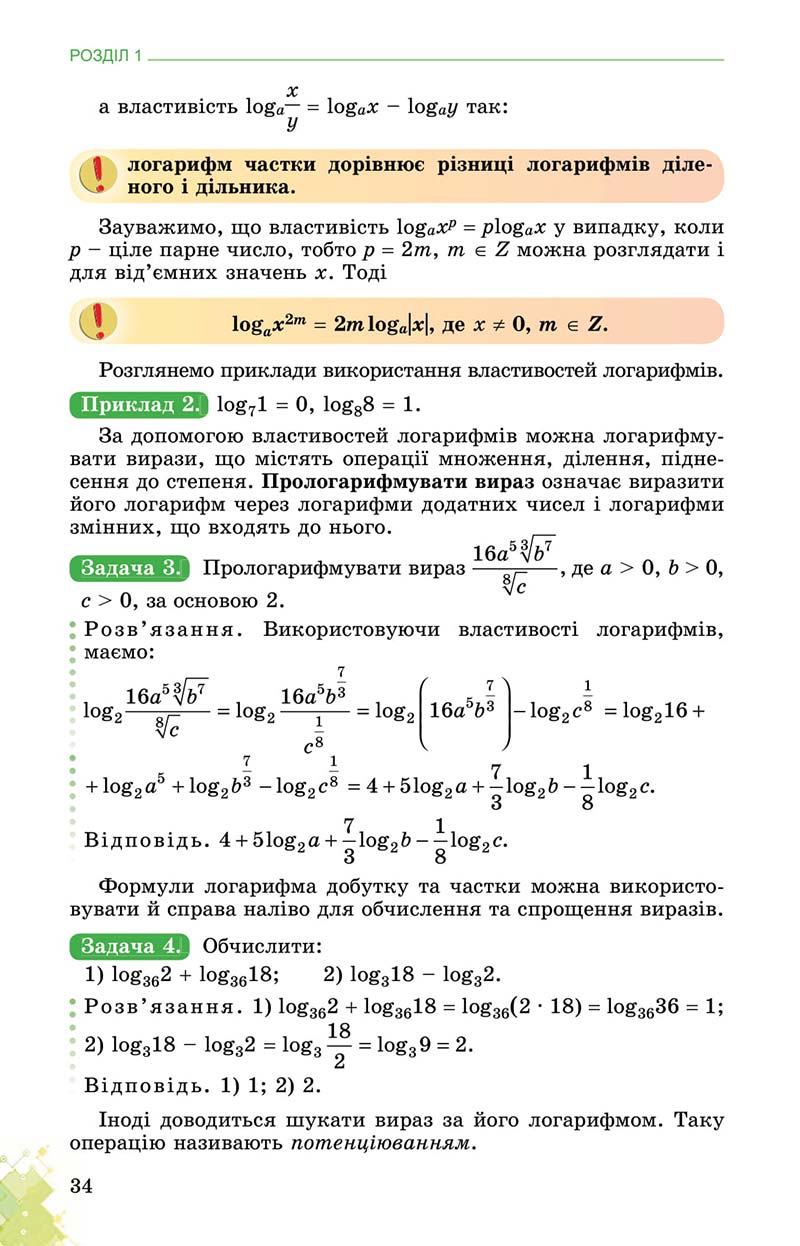 РОЗДІЛ 1

а властивість $\log_a \frac{x}{y} = \log_a x - \log_a y$ так:

логарифм частки дорівнює різниці логарифмів діленого і дільника.

Зауважимо, що властивість $\log_a x^p = p\log_a x$ у випадку, коли $p$ – ціле парне число, тобто $p = 2m$, $m \in Z$ можна розглядати і для від'ємних значень $x$. Тоді

$\log_a x^{2m} = 2m \log_a |x|$, де $x \neq 0$, $m \in Z$.

Розглянемо приклади використання властивостей логарифмів.

Приклад 2. $\log_7 1 = 0$, $\log_8 8 = 1$.

За допомогою властивостей логарифмів можна логарифмувати вирази, що містять операції множення, ділення, піднесення до степеня. Прологарифмувати вираз означає виразити його логарифм через логарифми додатних чисел і логарифми змінних, що входять до нього.

Задача 3. Прологарифмувати вираз $\frac{16a^5\sqrt[3]{b^7}}{\sqrt[8]{c}}$, де $a > 0$, $b > 0$, $c > 0$, за основою 2.

Розв'язання. Використовуючи властивості логарифмів, маємо:

$\log_2 \frac{16a^5\sqrt[3]{b^7}}{\sqrt[8]{c}} = \log_2 \frac{16a^5 b^{\frac{7}{3}}}{c^{\frac{1}{8}}} = \log_2 \left(16a^5 b^{\frac{7}{3}}\right) - \log_2 c^{\frac{1}{8}} = \log_2 16 +$

$+ \log_2 a^5 + \log_2 b^{\frac{7}{3}} - \log_2 c^{\frac{1}{8}} = 4 + 5\log_2 a + \frac{7}{3}\log_2 b - \frac{1}{8}\log_2 c.$

Відповідь. $4 + 5\log_2 a + \frac{7}{3}\log_2 b - \frac{1}{8}\log_2 c.$

Формули логарифма добутку та частки можна використовувати й справа наліво для обчислення та спрощення виразів.

Задача 4. Обчислити:

1) $\log_{36} 2 + \log_{36} 18$;   2) $\log_3 18 - \log_3 2$.

Розв'язання. 1) $\log_{36} 2 + \log_{36} 18 = \log_{36}(2 \cdot 18) = \log_{36} 36 = 1$;

2) $\log_3 18 - \log_3 2 = \log_3 \frac{18}{2} = \log_3 9 = 2$.

Відповідь. 1) 1; 2) 2.

Іноді доводиться шукати вираз за його логарифмом. Таку операцію називають потенціюванням.

34